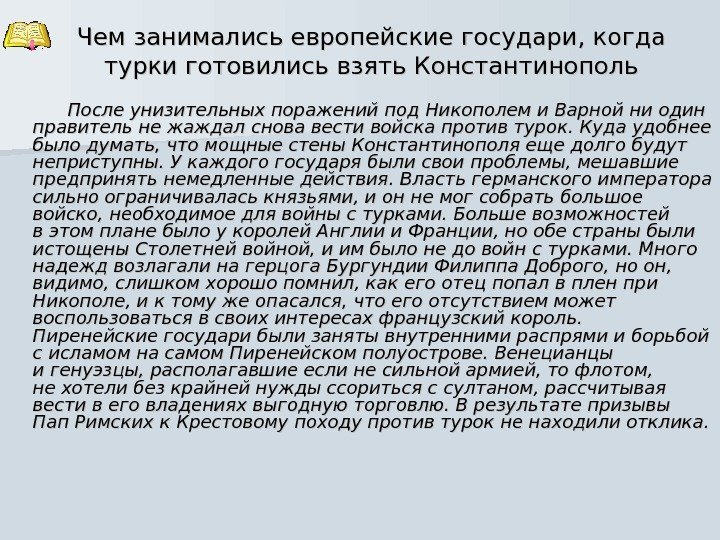 Чем занимались европейские государи, когда турки готовились взять Константинополь

После унизительных поражений под Никополем и Варной ни один правитель не жаждал снова вести войска против турок. Куда удобнее было думать, что мощные стены Константинополя еще долго будут неприступны. У каждого государя были свои проблемы, мешавшие предпринять немедленные действия. Власть германского императора сильно ограничивалась князьями, и он не мог собрать большое войско, необходимое для войны с турками. Больше возможностей в этом плане было у королей Англии и Франции, но обе страны были истощены Столетней войной, и им было не до войн с турками. Много надежд возлагали на герцога Бургундии Филиппа Доброго, но он, видимо, слишком хорошо помнил, как его отец попал в плен при Никополе, и к тому же опасался, что его отсутствием может воспользоваться в своих интересах французский король. Пиренейские государи были заняты внутренними распрями и борьбой с исламом на самом Пиренейском полуострове. Венецианцы и генуэзцы, располагавшие если не сильной армией, то флотом, не хотели без крайней нужды ссориться с султаном, рассчитывая вести в его владениях выгодную торговлю. В результате призывы Пап Римских к Крестовому походу против турок не находили отклика.